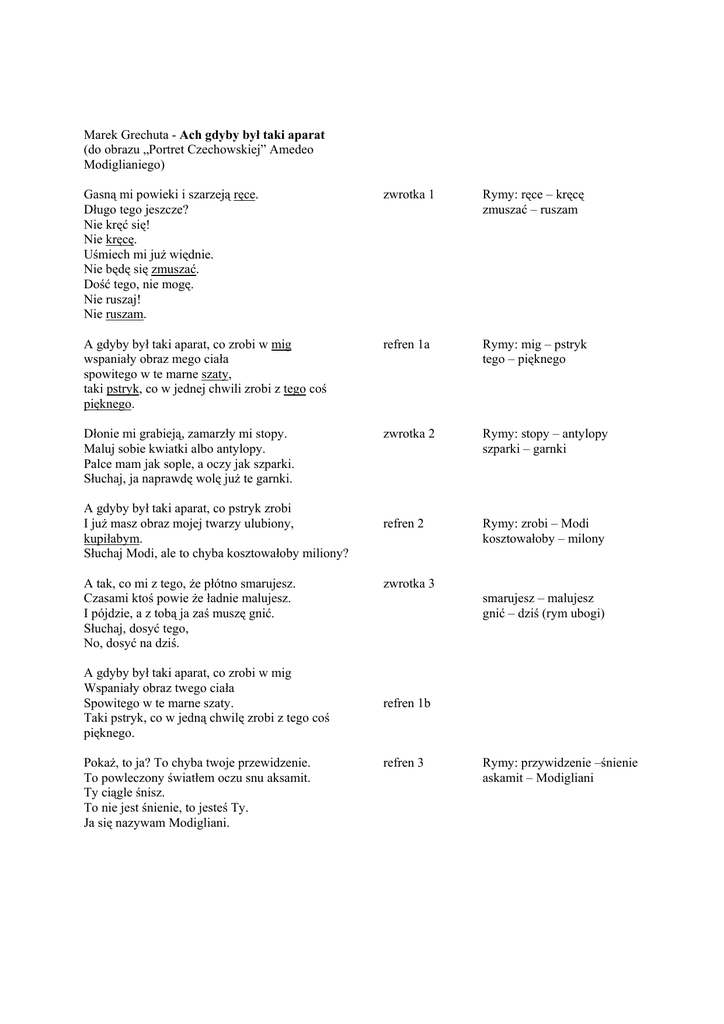 Marek Grechuta - **Ach gdyby był taki aparat**
(do obrazu „Portret Czechowskiej" Amedeo Modiglianiego)

Gasną mi powieki i szarzeją ręce.
Długo tego jeszcze?
Nie kręć się!
Nie kręcę.
Uśmiech mi już więdnie.
Nie będę się zmuszać.
Dość tego, nie mogę.
Nie ruszaj!
Nie ruszam.

zwrotka 1

Rymy: ręce – kręcę
zmuszać – ruszam

A gdyby był taki aparat, co zrobi w mig
wspaniały obraz mego ciała
spowitego w te marne szaty,
taki pstryk, co w jednej chwili zrobi z tego coś pięknego.

refren 1a

Rymy: mig – pstryk
tego – pięknego

Dłonie mi grabieją, zamarzły mi stopy.
Maluj sobie kwiatki albo antylopy.
Palce mam jak sople, a oczy jak szparki.
Słuchaj, ja naprawdę wolę już te garnki.

zwrotka 2

Rymy: stopy – antylopy
szparki – garnki

A gdyby był taki aparat, co pstryk zrobi
I już masz obraz mojej twarzy ulubiony,
kupiłabym.
Słuchaj Modi, ale to chyba kosztowałoby miliony?

refren 2

Rymy: zrobi – Modi
kosztowałoby – milony

A tak, co mi z tego, że płótno smarujesz.
Czasami ktoś powie że ładnie malujesz.
I pójdzie, a z tobą ja zaś muszę gnić.
Słuchaj, dosyć tego,
No, dosyć na dziś.

zwrotka 3

smarujesz – malujesz
gnić – dziś (rym ubogi)

A gdyby był taki aparat, co zrobi w mig
Wspaniały obraz twego ciała
Spowitego w te marne szaty.
Taki pstryk, co w jedną chwilę zrobi z tego coś pięknego.

refren 1b

Pokaż, to ja? To chyba twoje przewidzenie.
To powleczony światłem oczu snu aksamit.
Ty ciągle śnisz.
To nie jest śnienie, to jesteś Ty.
Ja się nazywam Modigliani.

refren 3

Rymy: przywidzenie –śnienie
askamit – Modigliani